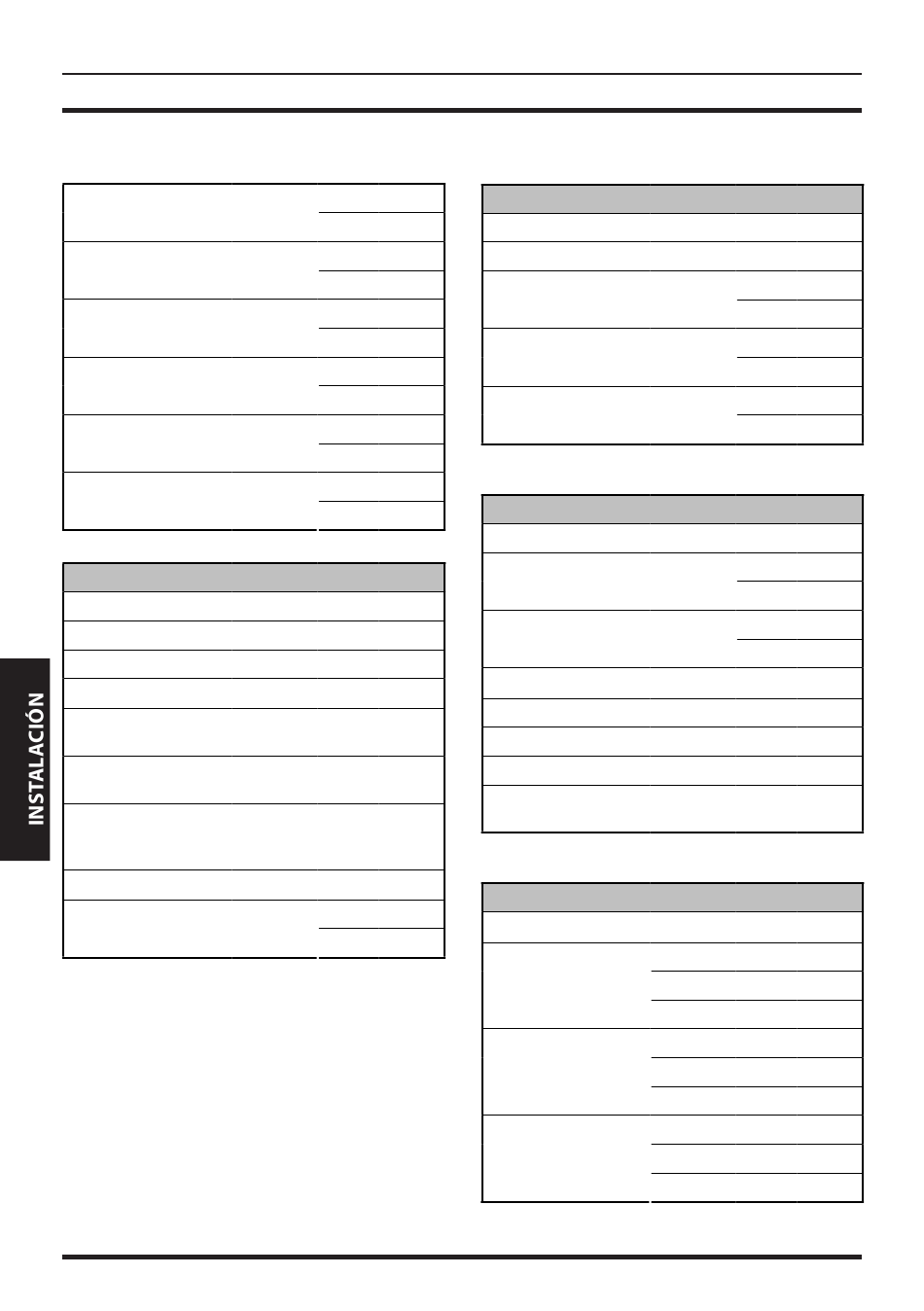 INSTALACIÓN